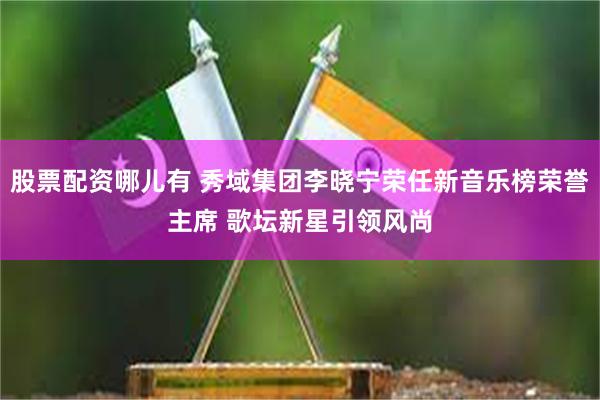 股票配资哪儿有 秀域集团李晓宁荣任新音乐榜荣誉主席 歌坛新星引领风尚